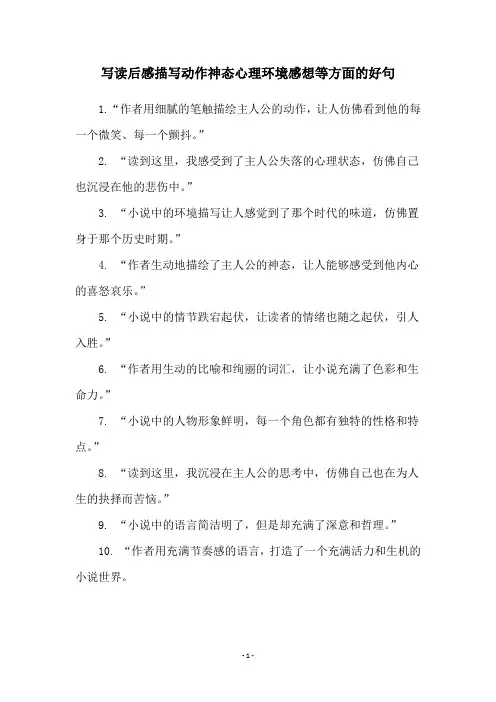 写读后感描写动作神态心理环境感想等方面的好句

1.“作者用细腻的笔触描绘主人公的动作，让人仿佛看到他的每一个微笑、每一个颤抖。”

2. “读到这里，我感受到了主人公失落的心理状态，仿佛自己也沉浸在他的悲伤中。”

3. “小说中的环境描写让人感觉到了那个时代的味道，仿佛置身于那个历史时期。”

4. “作者生动地描绘了主人公的神态，让人能够感受到他内心的喜怒哀乐。”

5. “小说中的情节跌宕起伏，让读者的情绪也随之起伏，引人入胜。”

6. “作者用生动的比喻和绚丽的词汇，让小说充满了色彩和生命力。”

7. “小说中的人物形象鲜明，每一个角色都有独特的性格和特点。”

8. “读到这里，我沉浸在主人公的思考中，仿佛自己也在为人生的抉择而苦恼。”

9. “小说中的语言简洁明了，但是却充满了深意和哲理。”

10. “作者用充满节奏感的语言，打造了一个充满活力和生机的小说世界。

- 1 -